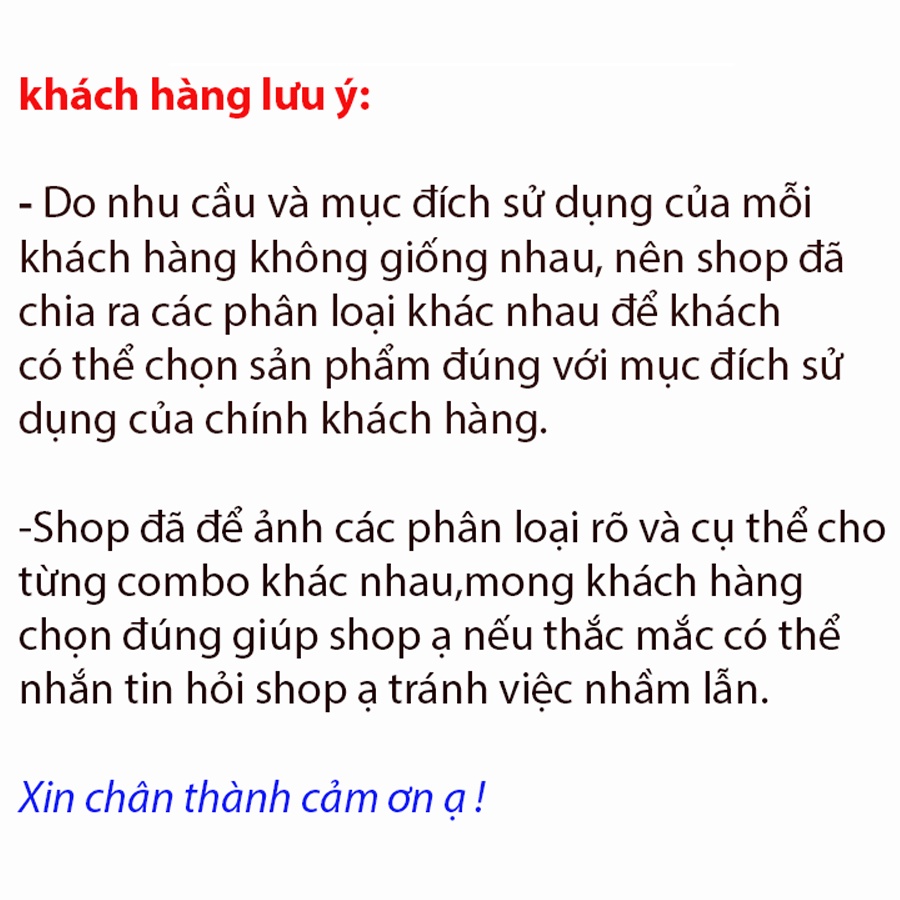 khách hàng lưu ý:

- Do nhu cầu và mục đích sử dụng của mỗi khách hàng không giống nhau, nên shop đã chia ra các phân loại khác nhau để khách có thể chọn sản phẩm đúng với mục đích sử dụng của chính khách hàng.

-Shop đã để ảnh các phân loại rõ và cụ thể cho từng combo khác nhau,mong khách hàng chọn đúng giúp shop ạ nếu thắc mắc có thể nhắn tin hỏi shop ạ tránh việc nhầm lẫn.

Xin chân thành cảm ơn ạ !